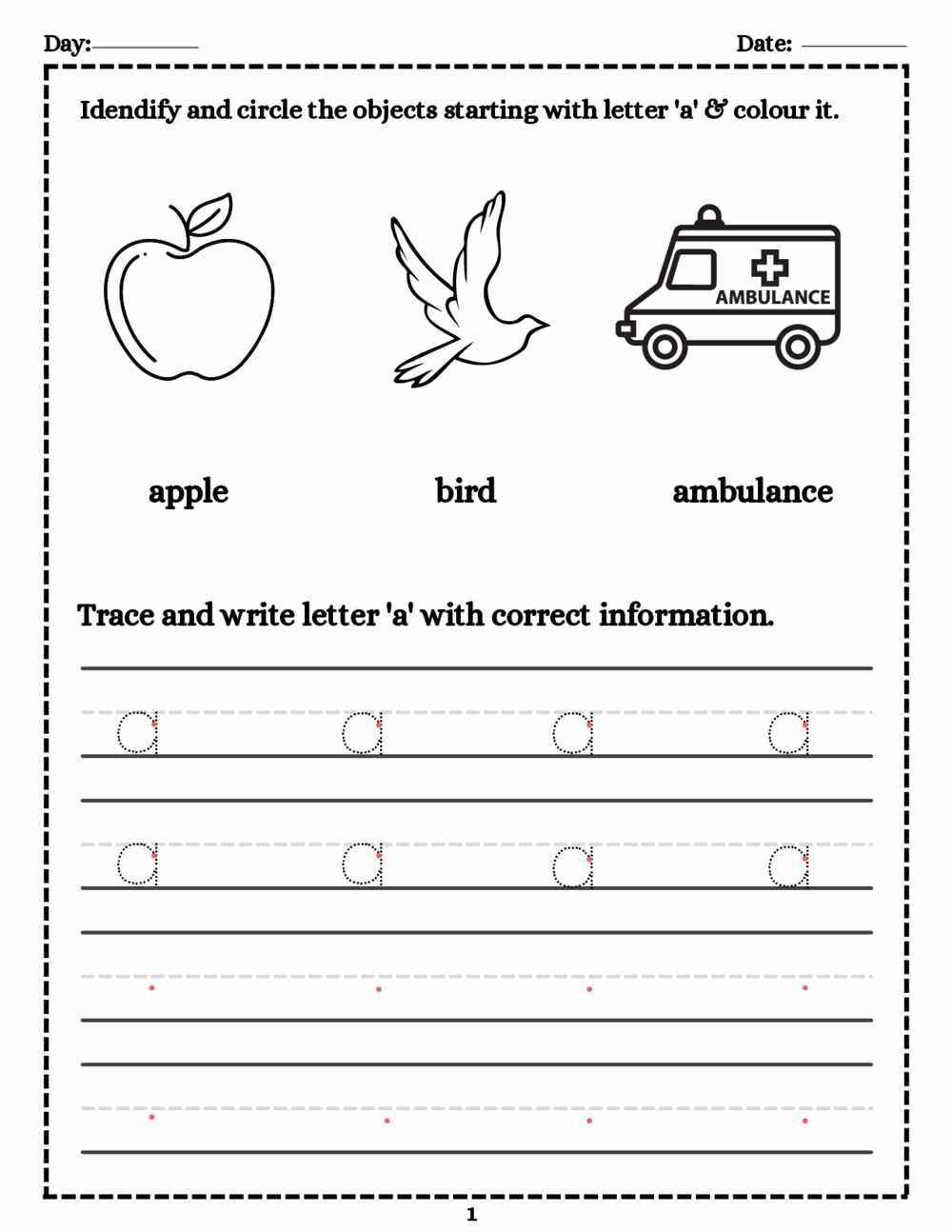 Day:

Date:

Idendify and circle the objects starting with letter 'a' & colour it.

AMBULANCE

apple

bird

ambulance

Trace and write letter 'a' with correct information.

a a a a

a a a a

1